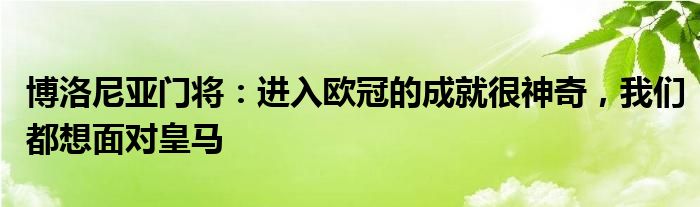 博洛尼亚门将：进入欧冠的成就很神奇，我们都想面对皇马